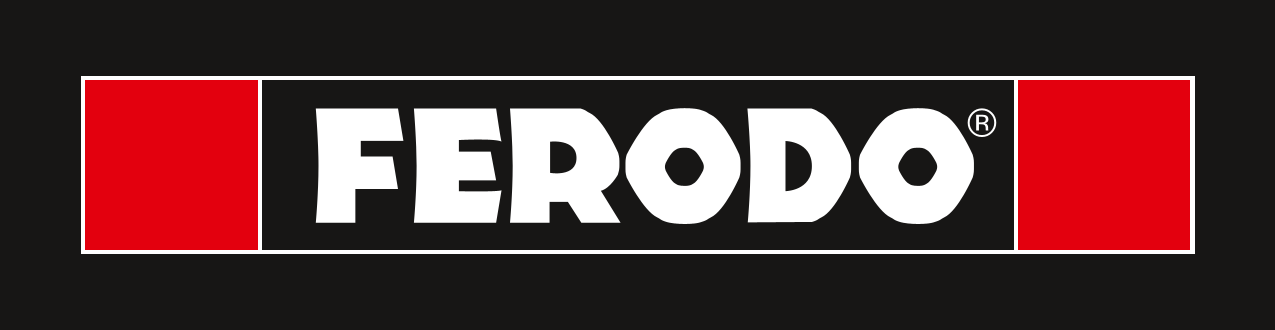 FERODO®